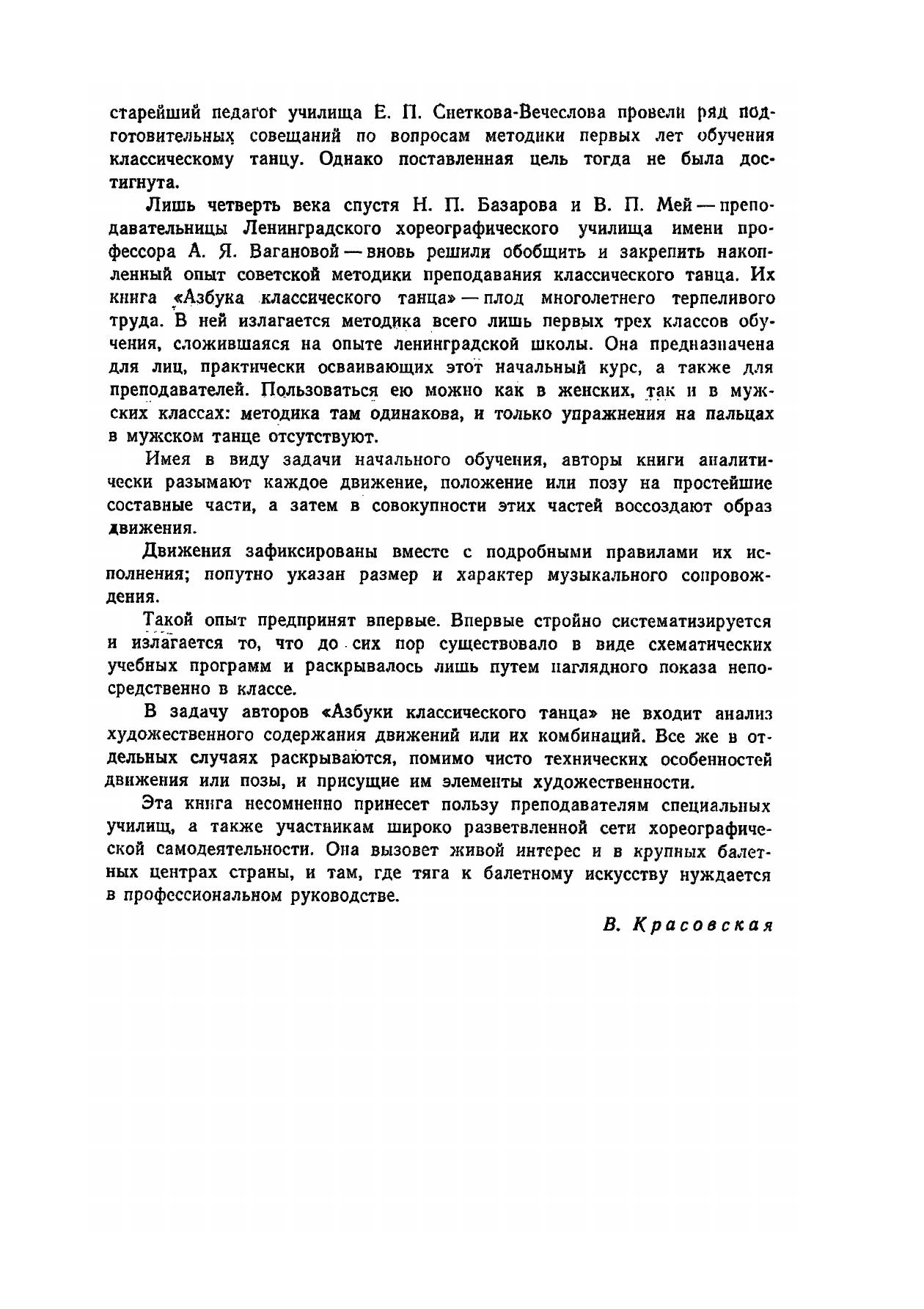 старейший педагог училища Е. П. Снеткова-Вечеслова провели ряд подготовительных совещаний по вопросам методики первых лет обучения классическому танцу. Однако поставленная цель тогда не была достигнута.

Лишь четверть века спустя Н. П. Базарова и В. П. Мей — преподавательницы Ленинградского хореографического училища имени профессора А. Я. Вагановой — вновь решили обобщить и закрепить накопленный опыт советской методики преподавания классического танца. Их книга «Азбука классического танца» — плод многолетнего терпеливого труда. В ней излагается методика всего лишь первых трех классов обучения, сложившаяся на опыте ленинградской школы. Она предназначена для лиц, практически осваивающих этот начальный курс, а также для преподавателей. Пользоваться ею можно как в женских, так и в мужских классах: методика там одинакова, и только упражнения на пальцах в мужском танце отсутствуют.

Имея в виду задачи начального обучения, авторы книги аналитически разымают каждое движение, положение или позу на простейшие составные части, а затем в совокупности этих частей воссоздают образ движения.

Движения зафиксированы вместе с подробными правилами их исполнения; попутно указан размер и характер музыкального сопровождения.

Такой опыт предпринят впервые. Впервые стройно систематизируется и излагается то, что до сих пор существовало в виде схематических учебных программ и раскрывалось лишь путем наглядного показа непосредственно в классе.

В задачу авторов «Азбуки классического танца» не входит анализ художественного содержания движений или их комбинаций. Все же в отдельных случаях раскрываются, помимо чисто технических особенностей движения или позы, и присущие им элементы художественности.

Эта книга несомненно принесет пользу преподавателям специальных училищ, а также участникам широко разветвленной сети хореографической самодеятельности. Она вызовет живой интерес и в крупных балетных центрах страны, и там, где тяга к балетному искусству нуждается в профессиональном руководстве.

В. Красовская